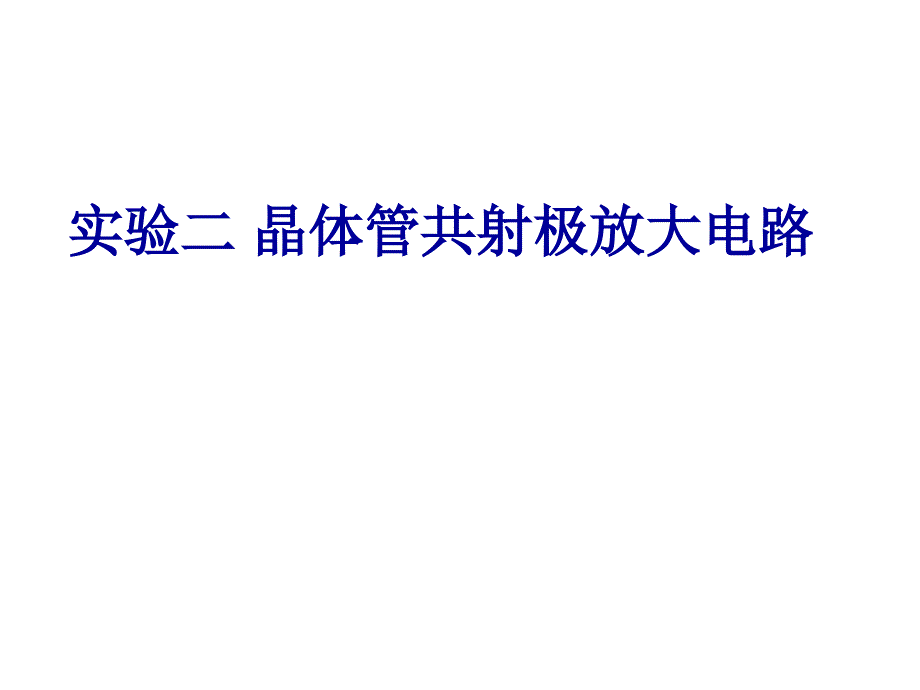 实验二 晶体管共射极放大电路